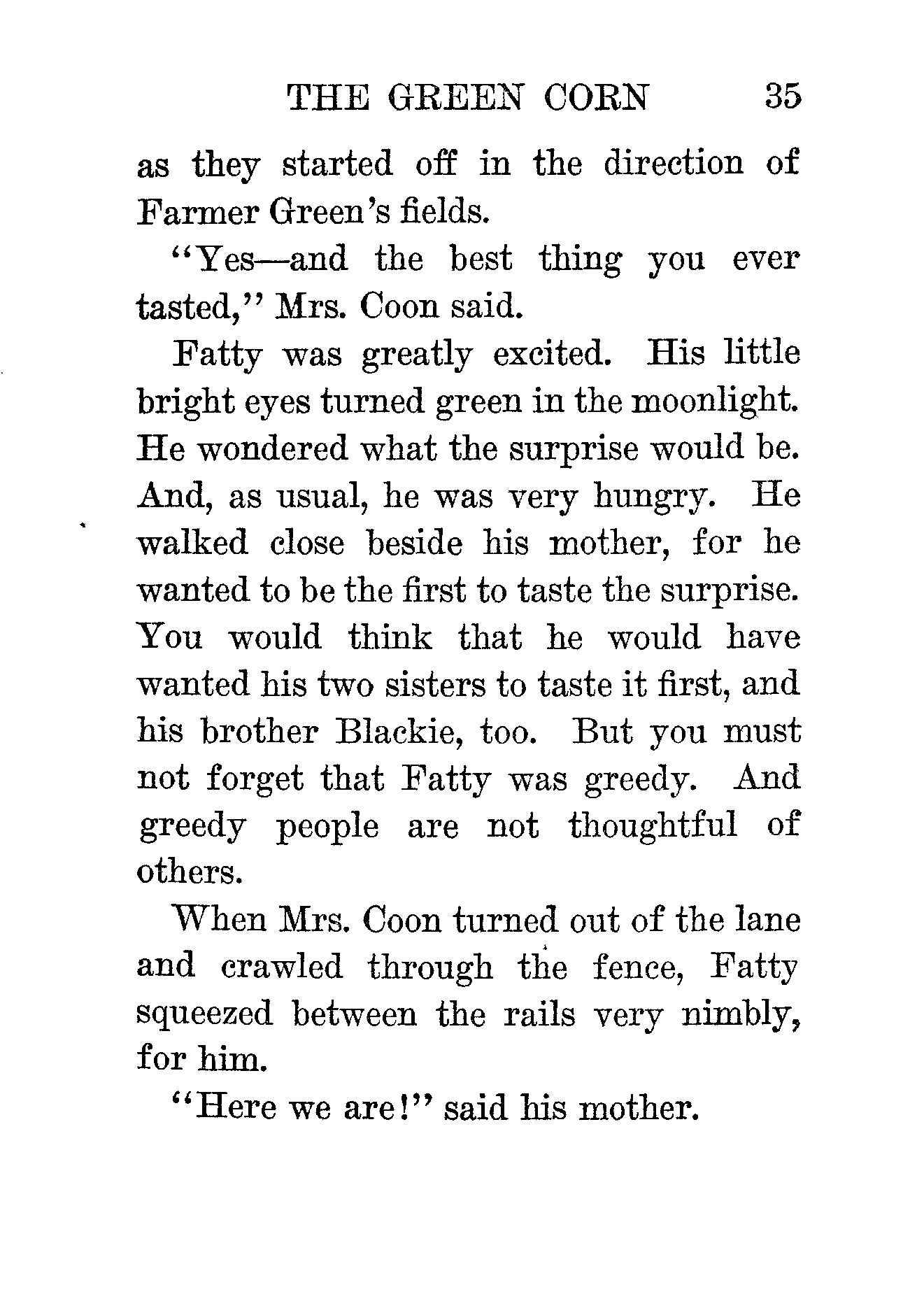 THE GREEN CORN 35

as they started off in the direction of Farmer Green's fields.

"Yes—and the best thing you ever tasted," Mrs. Coon said.

Fatty was greatly excited. His little bright eyes turned green in the moonlight. He wondered what the surprise would be. And, as usual, he was very hungry. He walked close beside his mother, for he wanted to be the first to taste the surprise. You would think that he would have wanted his two sisters to taste it first, and his brother Blackie, too. But you must not forget that Fatty was greedy. And greedy people are not thoughtful of others.

When Mrs. Coon turned out of the lane and crawled through the fence, Fatty squeezed between the rails very nimbly, for him.

"Here we are!" said his mother.